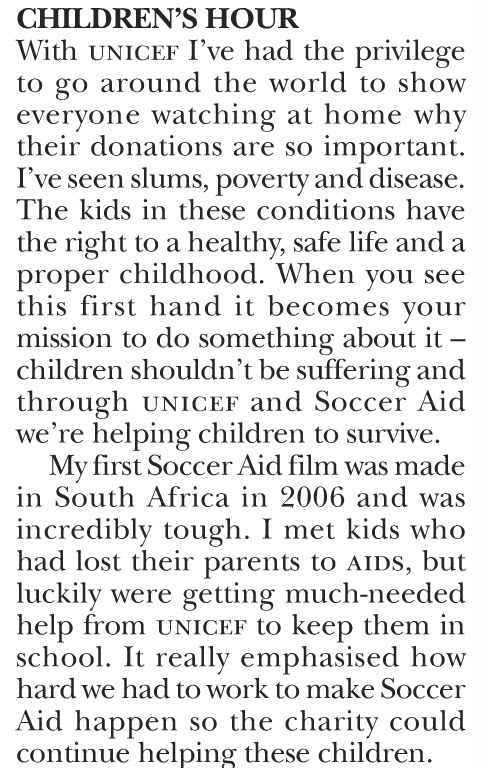 CHILDREN'S HOUR

With UNICEF I've had the privilege to go around the world to show everyone watching at home why their donations are so important. I've seen slums, poverty and disease. The kids in these conditions have the right to a healthy, safe life and a proper childhood. When you see this first hand it becomes your mission to do something about it – children shouldn't be suffering and through UNICEF and Soccer Aid we're helping children to survive.

My first Soccer Aid film was made in South Africa in 2006 and was incredibly tough. I met kids who had lost their parents to AIDS, but luckily were getting much-needed help from UNICEF to keep them in school. It really emphasised how hard we had to work to make Soccer Aid happen so the charity could continue helping these children.